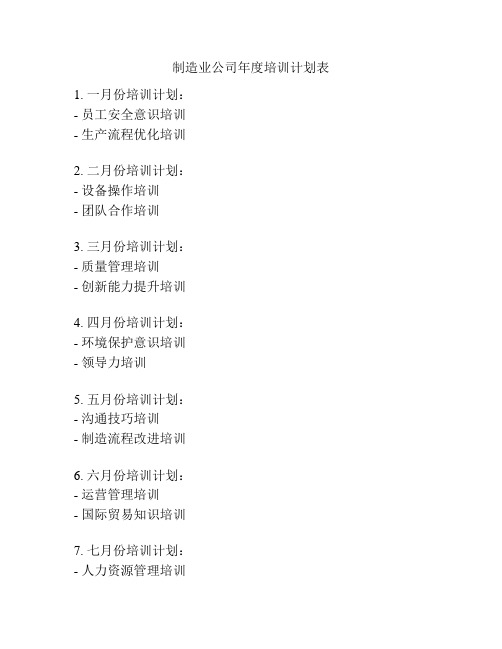 制造业公司年度培训计划表

1. 一月份培训计划：
- 员工安全意识培训
- 生产流程优化培训

2. 二月份培训计划：
- 设备操作培训
- 团队合作培训

3. 三月份培训计划：
- 质量管理培训
- 创新能力提升培训

4. 四月份培训计划：
- 环境保护意识培训
- 领导力培训

5. 五月份培训计划：
- 沟通技巧培训
- 制造流程改进培训

6. 六月份培训计划：
- 运营管理培训
- 国际贸易知识培训

7. 七月份培训计划：
- 人力资源管理培训